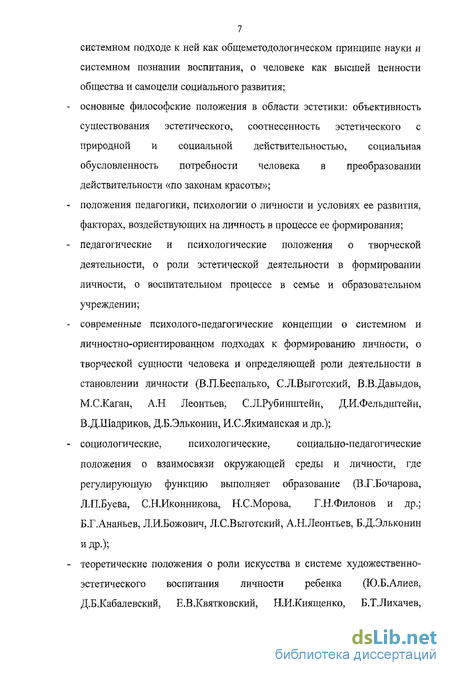 7

системном подходе к ней как общеметодологическом принципе науки и системном познании воспитания, о человеке как высшей ценности общества и самоцели социального развития;

- основные философские положения в области эстетики: объективность существования эстетического, соотнесенность эстетического с природной и социальной действительностью, социальная обусловленность потребности человека в преобразовании действительности «по законам красоты»;

- положения педагогики, психологии о личности и условиях ее развития, факторах, воздействующих на личность в процессе ее формирования;

- педагогические и психологические положения о творческой деятельности, о роли эстетической деятельности в формировании личности, о воспитательном процессе в семье и образовательном учреждении;

- современные психолого-педагогические концепции о системном и личностно-ориентированном подходах к формированию личности, о творческой сущности человека и определяющей роли деятельности в становлении личности (В.П.Беспалько, С.Л.Выготский, В.В.Давыдов, М.С.Каган, А.Н Леонтьев, С.Л.Рубинштейн, Д.И.Фельдштейн, В.Д.Шадриков, Д.Б.Эльконин, И.С.Якиманская и др.);

- социологические, психологические, социально-педагогические положения о взаимосвязи окружающей среды и личности, где регулирующую функцию выполняет образование (В.Г.Бочарова, Л.П.Буева, С.Н.Иконникова, Н.С.Морова, Г.Н.Филонов и др.; Б.Г.Ананьев, Л.И.Божович, Л.С.Выготский, А.Н.Леонтьев, Б.Д.Эльконин и др.);

- теоретические положения о роли искусства в системе художественно-эстетического воспитания личности ребенка (Ю.Б.Алиев, Д.Б.Кабалевский, Е.В.Квятковский, Н.И.Киященко, Б.Т.Лихачев,

dsLib.net
библиотека диссертаций